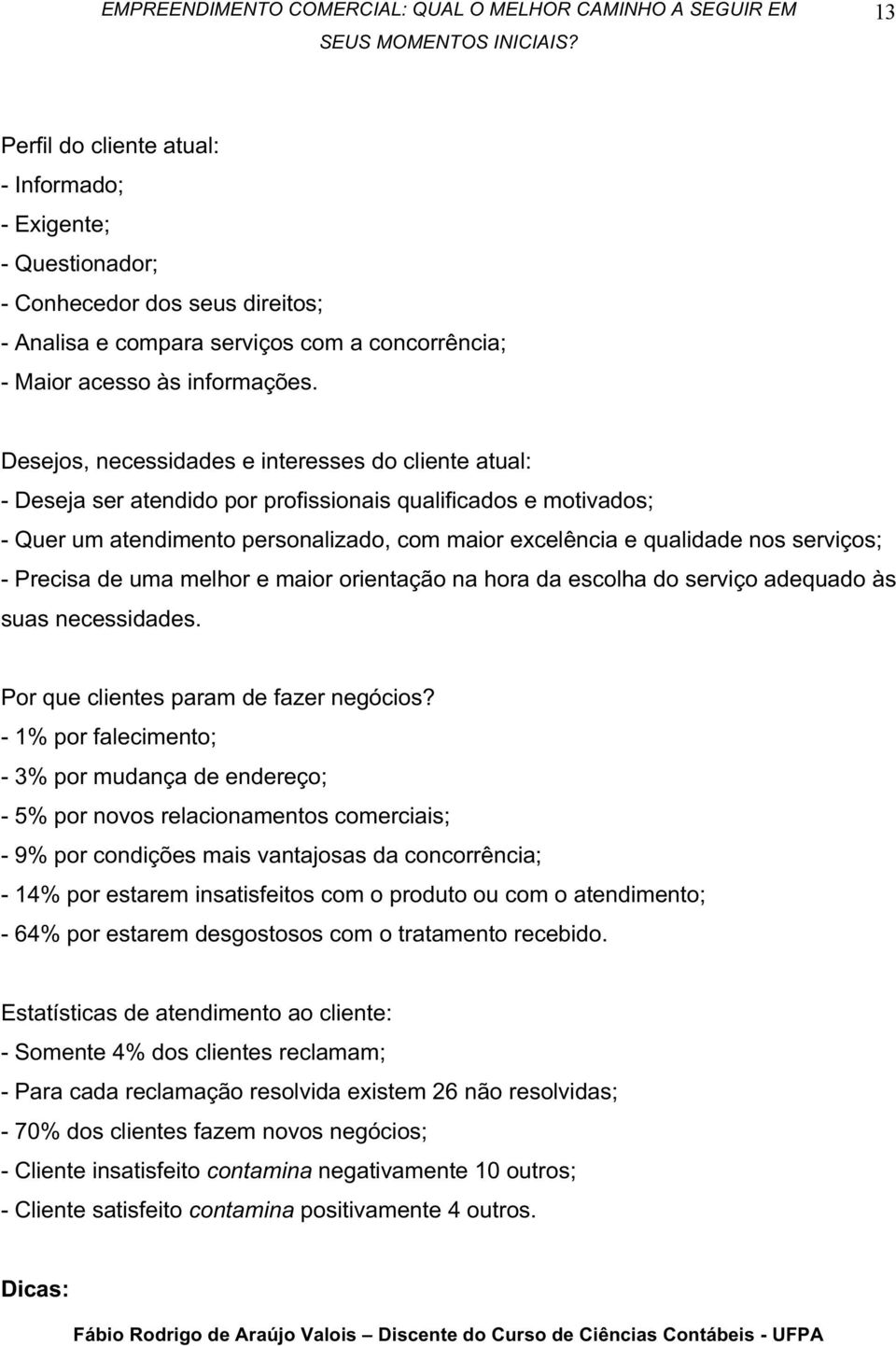 EMPREENDIMENTO COMERCIAL: QUAL O MELHOR CAMINHO A SEGUIR EM SEUS MOMENTOS INICIAIS? 13

Perfil do cliente atual:
- Informado;
- Exigente;
- Questionador;
- Conhecedor dos seus direitos;
- Analisa e compara serviços com a concorrência;
- Maior acesso às informações.

Desejos, necessidades e interesses do cliente atual:
- Deseja ser atendido por profissionais qualificados e motivados;
- Quer um atendimento personalizado, com maior excelência e qualidade nos serviços;
- Precisa de uma melhor e maior orientação na hora da escolha do serviço adequado às suas necessidades.

Por que clientes param de fazer negócios?
- 1% por falecimento;
- 3% por mudança de endereço;
- 5% por novos relacionamentos comerciais;
- 9% por condições mais vantajosas da concorrência;
- 14% por estarem insatisfeitos com o produto ou com o atendimento;
- 64% por estarem desgostosos com o tratamento recebido.

Estatísticas de atendimento ao cliente:
- Somente 4% dos clientes reclamam;
- Para cada reclamação resolvida existem 26 não resolvidas;
- 70% dos clientes fazem novos negócios;
- Cliente insatisfeito contamina negativamente 10 outros;
- Cliente satisfeito contamina positivamente 4 outros.

Dicas:

Fábio Rodrigo de Araújo Valois – Discente do Curso de Ciências Contábeis - UFPA